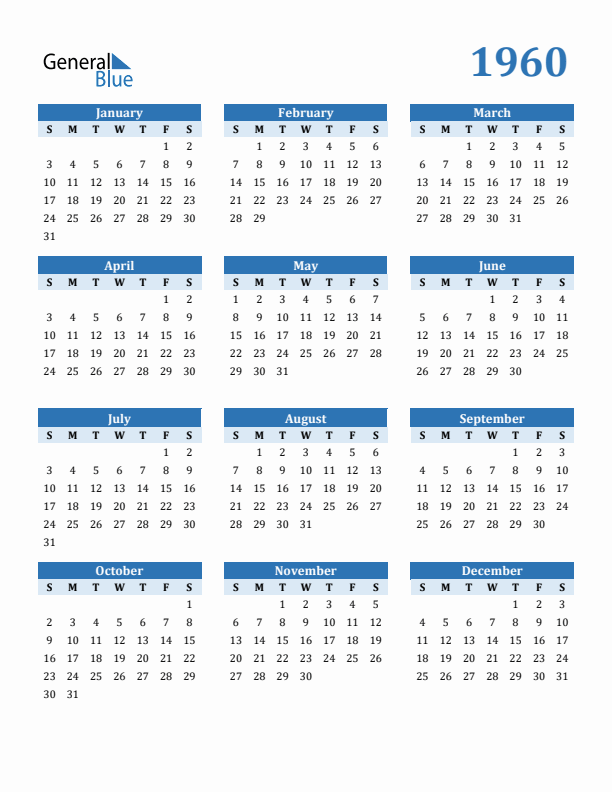 General Blue

1960

January

| S | M | T | W | T | F | S |
|---|---|---|---|---|---|---|
| | | | | | 1 | 2 |
| 3 | 4 | 5 | 6 | 7 | 8 | 9 |
| 10 | 11 | 12 | 13 | 14 | 15 | 16 |
| 17 | 18 | 19 | 20 | 21 | 22 | 23 |
| 24 | 25 | 26 | 27 | 28 | 29 | 30 |
| 31 | | | | | | |

February

| S | M | T | W | T | F | S |
|---|---|---|---|---|---|---|
| | 1 | 2 | 3 | 4 | 5 | 6 |
| 7 | 8 | 9 | 10 | 11 | 12 | 13 |
| 14 | 15 | 16 | 17 | 18 | 19 | 20 |
| 21 | 22 | 23 | 24 | 25 | 26 | 27 |
| 28 | 29 | | | | | |

March

| S | M | T | W | T | F | S |
|---|---|---|---|---|---|---|
| | | 1 | 2 | 3 | 4 | 5 |
| 6 | 7 | 8 | 9 | 10 | 11 | 12 |
| 13 | 14 | 15 | 16 | 17 | 18 | 19 |
| 20 | 21 | 22 | 23 | 24 | 25 | 26 |
| 27 | 28 | 29 | 30 | 31 | | |

April

| S | M | T | W | T | F | S |
|---|---|---|---|---|---|---|
| | | | | | 1 | 2 |
| 3 | 4 | 5 | 6 | 7 | 8 | 9 |
| 10 | 11 | 12 | 13 | 14 | 15 | 16 |
| 17 | 18 | 19 | 20 | 21 | 22 | 23 |
| 24 | 25 | 26 | 27 | 28 | 29 | 30 |

May

| S | M | T | W | T | F | S |
|---|---|---|---|---|---|---|
| 1 | 2 | 3 | 4 | 5 | 6 | 7 |
| 8 | 9 | 10 | 11 | 12 | 13 | 14 |
| 15 | 16 | 17 | 18 | 19 | 20 | 21 |
| 22 | 23 | 24 | 25 | 26 | 27 | 28 |
| 29 | 30 | 31 | | | | |

June

| S | M | T | W | T | F | S |
|---|---|---|---|---|---|---|
| | | | 1 | 2 | 3 | 4 |
| 5 | 6 | 7 | 8 | 9 | 10 | 11 |
| 12 | 13 | 14 | 15 | 16 | 17 | 18 |
| 19 | 20 | 21 | 22 | 23 | 24 | 25 |
| 26 | 27 | 28 | 29 | 30 | | |

July

| S | M | T | W | T | F | S |
|---|---|---|---|---|---|---|
| | | | | | 1 | 2 |
| 3 | 4 | 5 | 6 | 7 | 8 | 9 |
| 10 | 11 | 12 | 13 | 14 | 15 | 16 |
| 17 | 18 | 19 | 20 | 21 | 22 | 23 |
| 24 | 25 | 26 | 27 | 28 | 29 | 30 |
| 31 | | | | | | |

August

| S | M | T | W | T | F | S |
|---|---|---|---|---|---|---|
| | 1 | 2 | 3 | 4 | 5 | 6 |
| 7 | 8 | 9 | 10 | 11 | 12 | 13 |
| 14 | 15 | 16 | 17 | 18 | 19 | 20 |
| 21 | 22 | 23 | 24 | 25 | 26 | 27 |
| 28 | 29 | 30 | 31 | | | |

September

| S | M | T | W | T | F | S |
|---|---|---|---|---|---|---|
| | | | | 1 | 2 | 3 |
| 4 | 5 | 6 | 7 | 8 | 9 | 10 |
| 11 | 12 | 13 | 14 | 15 | 16 | 17 |
| 18 | 19 | 20 | 21 | 22 | 23 | 24 |
| 25 | 26 | 27 | 28 | 29 | 30 | |

October

| S | M | T | W | T | F | S |
|---|---|---|---|---|---|---|
| | | | | | | 1 |
| 2 | 3 | 4 | 5 | 6 | 7 | 8 |
| 9 | 10 | 11 | 12 | 13 | 14 | 15 |
| 16 | 17 | 18 | 19 | 20 | 21 | 22 |
| 23 | 24 | 25 | 26 | 27 | 28 | 29 |
| 30 | 31 | | | | | |

November

| S | M | T | W | T | F | S |
|---|---|---|---|---|---|---|
| | | 1 | 2 | 3 | 4 | 5 |
| 6 | 7 | 8 | 9 | 10 | 11 | 12 |
| 13 | 14 | 15 | 16 | 17 | 18 | 19 |
| 20 | 21 | 22 | 23 | 24 | 25 | 26 |
| 27 | 28 | 29 | 30 | | | |

December

| S | M | T | W | T | F | S |
|---|---|---|---|---|---|---|
| | | | | 1 | 2 | 3 |
| 4 | 5 | 6 | 7 | 8 | 9 | 10 |
| 11 | 12 | 13 | 14 | 15 | 16 | 17 |
| 18 | 19 | 20 | 21 | 22 | 23 | 24 |
| 25 | 26 | 27 | 28 | 29 | 30 | 31 |